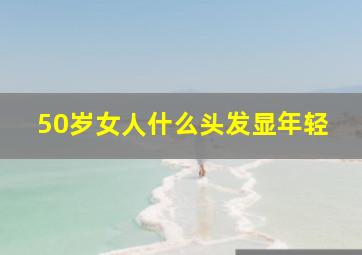 50岁女人什么头发显年轻